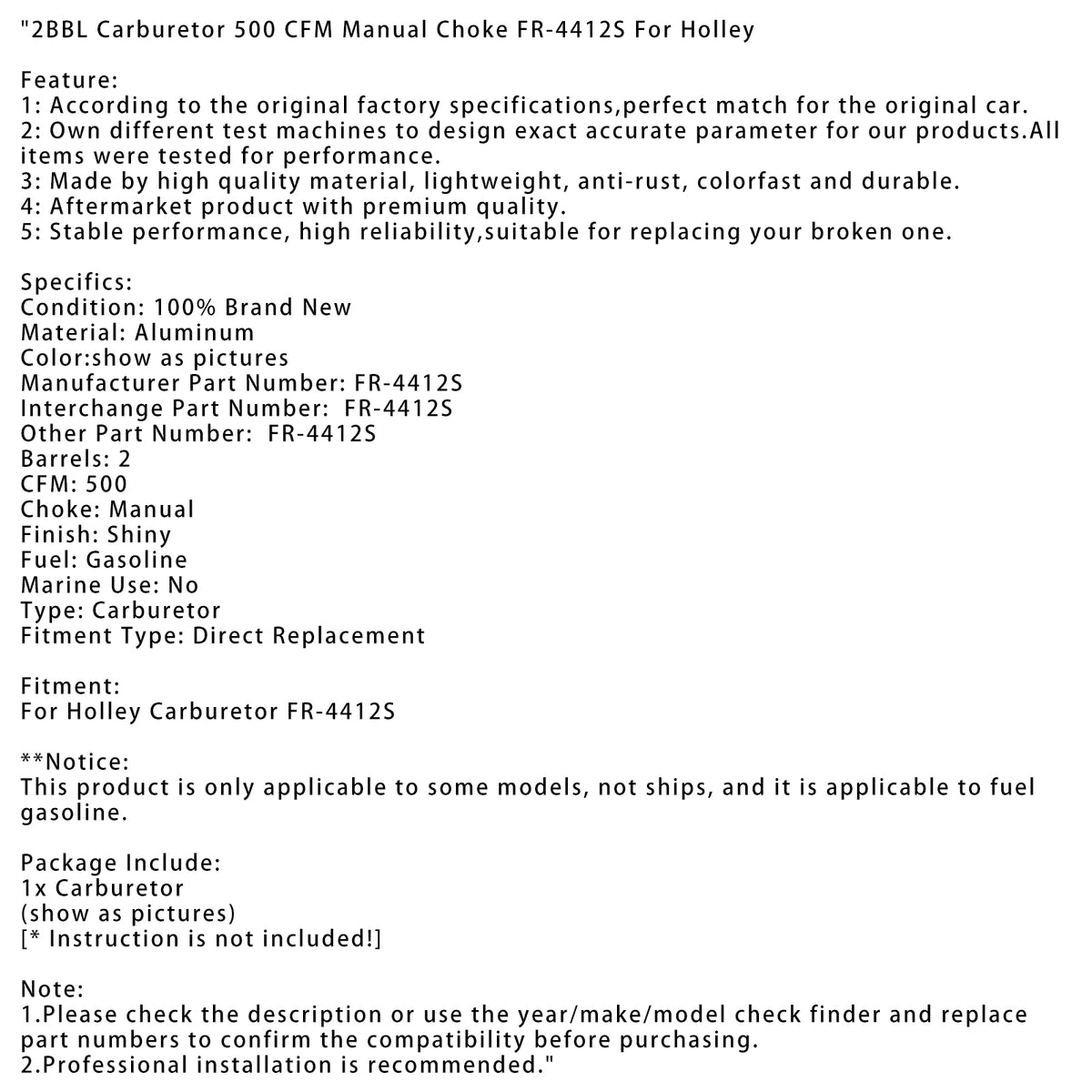 "2BBL Carburetor 500 CFM Manual Choke FR-4412S For Holley

Feature:
1: According to the original factory specifications,perfect match for the original car.
2: Own different test machines to design exact accurate parameter for our products.All items were tested for performance.
3: Made by high quality material, lightweight, anti-rust, colorfast and durable.
4: Aftermarket product with premium quality.
5: Stable performance, high reliability,suitable for replacing your broken one.

Specifics:
Condition: 100% Brand New
Material: Aluminum
Color:show as pictures
Manufacturer Part Number: FR-4412S
Interchange Part Number: FR-4412S
Other Part Number: FR-4412S
Barrels: 2
CFM: 500
Choke: Manual
Finish: Shiny
Fuel: Gasoline
Marine Use: No
Type: Carburetor
Fitment Type: Direct Replacement

Fitment:
For Holley Carburetor FR-4412S

**Notice:
This product is only applicable to some models, not ships, and it is applicable to fuel gasoline.

Package Include:
1x Carburetor
(show as pictures)
[* Instruction is not included!]

Note:
1.Please check the description or use the year/make/model check finder and replace part numbers to confirm the compatibility before purchasing.
2.Professional installation is recommended."